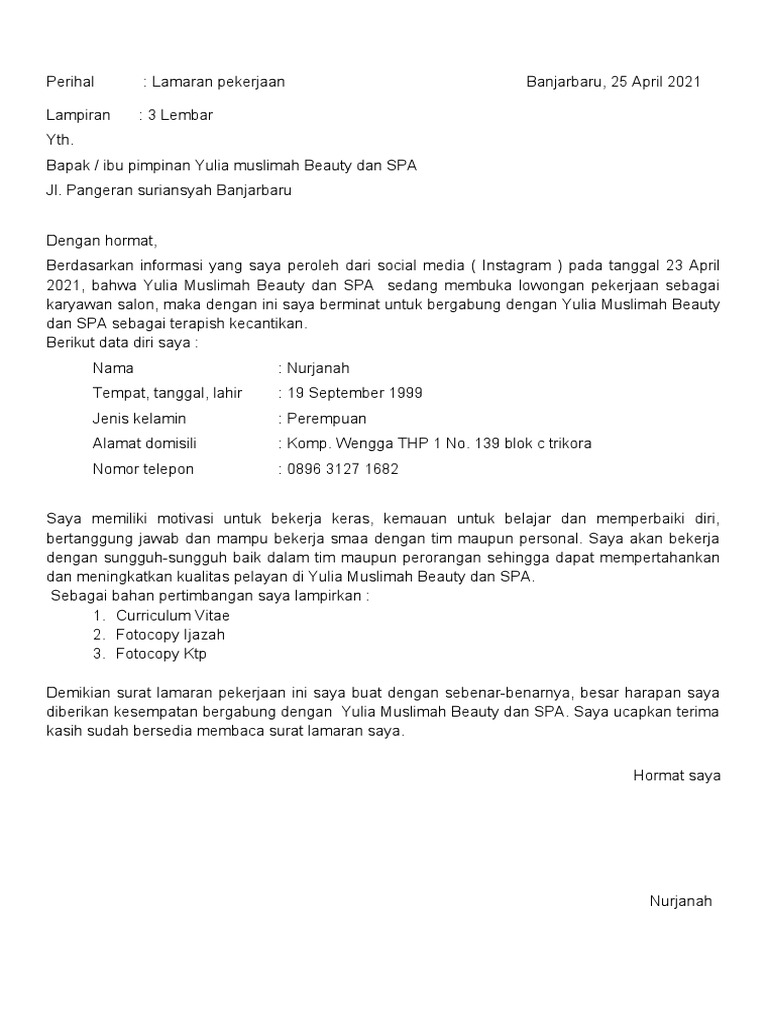 Perihal : Lamaran pekerjaan Banjarbaru, 25 April 2021

Lampiran : 3 Lembar

Yth.

Bapak / ibu pimpinan Yulia muslimah Beauty dan SPA

Jl. Pangeran suriansyah Banjarbaru

Dengan hormat,

Berdasarkan informasi yang saya peroleh dari social media ( Instagram ) pada tanggal 23 April 2021, bahwa Yulia Muslimah Beauty dan SPA sedang membuka lowongan pekerjaan sebagai karyawan salon, maka dengan ini saya berminat untuk bergabung dengan Yulia Muslimah Beauty dan SPA sebagai terapish kecantikan.
Berikut data diri saya :

Nama : Nurjanah
Tempat, tanggal, lahir : 19 September 1999
Jenis kelamin : Perempuan
Alamat domisili : Komp. Wengga THP 1 No. 139 blok c trikora
Nomor telepon : 0896 3127 1682

Saya memiliki motivasi untuk bekerja keras, kemauan untuk belajar dan memperbaiki diri, bertanggung jawab dan mampu bekerja smaa dengan tim maupun personal. Saya akan bekerja dengan sungguh-sungguh baik dalam tim maupun perorangan sehingga dapat mempertahankan dan meningkatkan kualitas pelayan di Yulia Muslimah Beauty dan SPA.
Sebagai bahan pertimbangan saya lampirkan :
1. Curriculum Vitae
2. Fotocopy Ijazah
3. Fotocopy Ktp

Demikian surat lamaran pekerjaan ini saya buat dengan sebenar-benarnya, besar harapan saya diberikan kesempatan bergabung dengan Yulia Muslimah Beauty dan SPA. Saya ucapkan terima kasih sudah bersedia membaca surat lamaran saya.

Hormat saya

Nurjanah